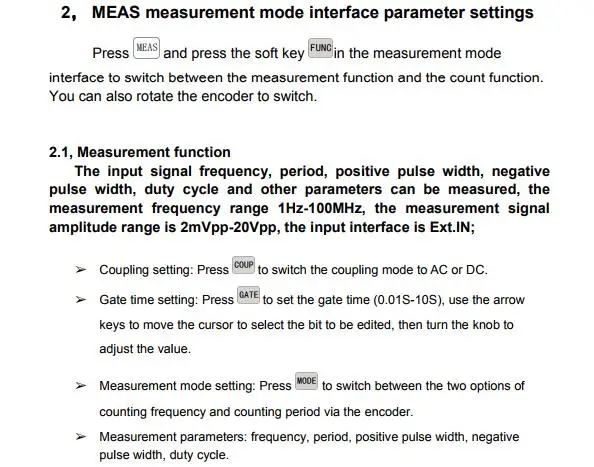 2， MEAS measurement mode interface parameter settings

Press MEAS and press the soft key FUNC in the measurement mode interface to switch between the measurement function and the count function. You can also rotate the encoder to switch.

2.1, Measurement function

The input signal frequency, period, positive pulse width, negative pulse width, duty cycle and other parameters can be measured, the measurement frequency range 1Hz-100MHz, the measurement signal amplitude range is 2mVpp-20Vpp, the input interface is Ext.IN;

➢ Coupling setting: Press COUP to switch the coupling mode to AC or DC.

➢ Gate time setting: Press GATE to set the gate time (0.01S-10S), use the arrow keys to move the cursor to select the bit to be edited, then turn the knob to adjust the value.

➢ Measurement mode setting: Press MODE to switch between the two options of counting frequency and counting period via the encoder.

➢ Measurement parameters: frequency, period, positive pulse width, negative pulse width, duty cycle.